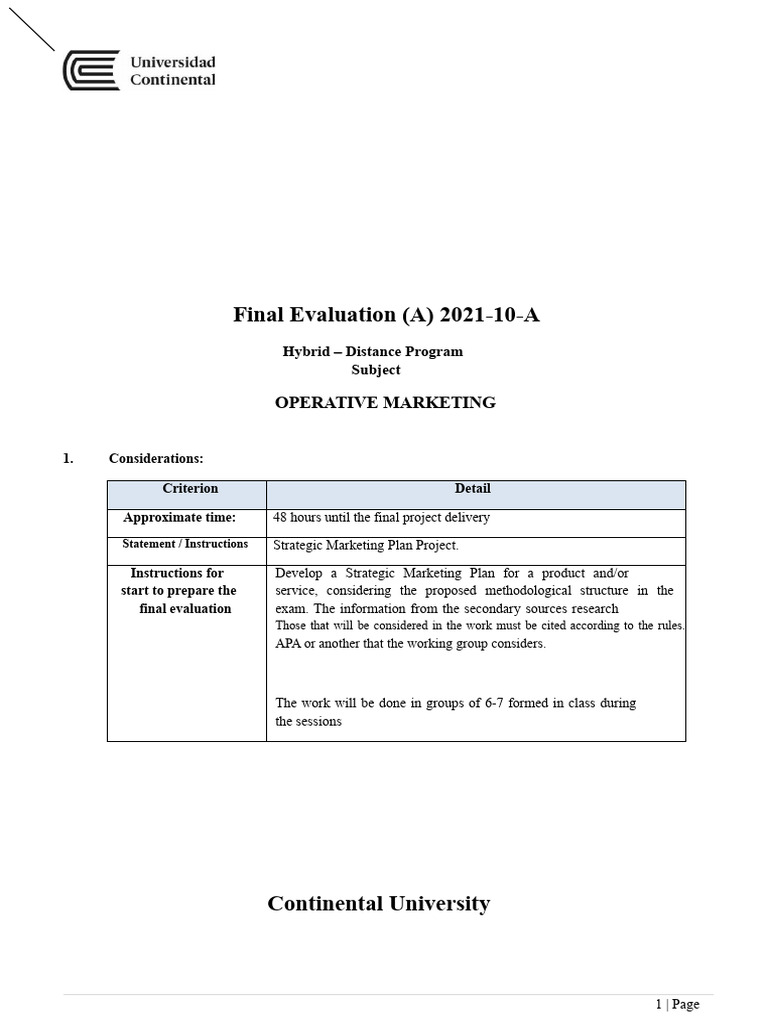 Universidad
Continental

Final Evaluation (A) 2021-10-A

Hybrid – Distance Program
Subject

OPERATIVE MARKETING

1. Considerations:

| Criterion | Detail |
|---|---|
| Approximate time: | 48 hours until the final project delivery |
| Statement / Instructions | Strategic Marketing Plan Project. |
| Instructions for start to prepare the final evaluation | Develop a Strategic Marketing Plan for a product and/or service, considering the proposed methodological structure in the exam. The information from the secondary sources research Those that will be considered in the work must be cited according to the rules. APA or another that the working group considers. The work will be done in groups of 6-7 formed in class during the sessions |

Continental University

1 | Page